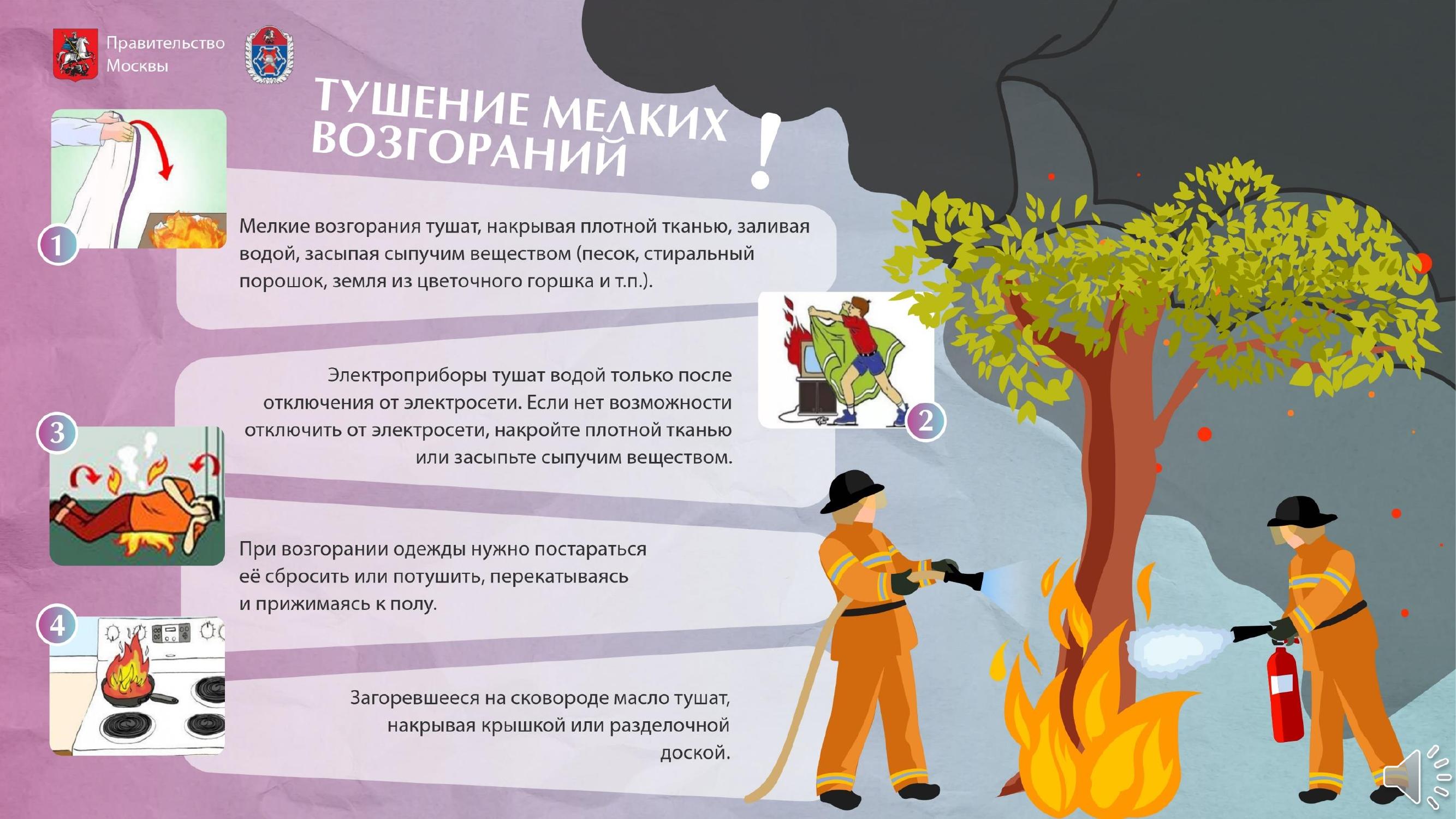 Правительство
Москвы

ТУШЕНИЕ МЕЛКИХ ВОЗГОРАНИЙ !

1

Мелкие возгорания тушат, накрывая плотной тканью, заливая водой, засыпая сыпучим веществом (песок, стиральный порошок, земля из цветочного горшка и т.п.).

2

Электроприборы тушат водой только после отключения от электросети. Если нет возможности отключить от электросети, накройте плотной тканью или засыпьте сыпучим веществом.

3

При возгорании одежды нужно постараться её сбросить или потушить, перекатываясь и прижимаясь к полу.

4

Загоревшееся на сковороде масло тушат, накрывая крышкой или разделочной доской.